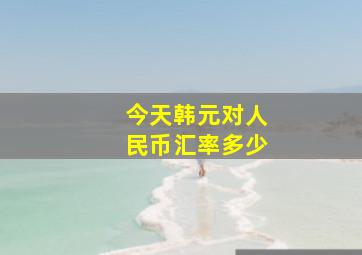 今天韩元对人民币汇率多少